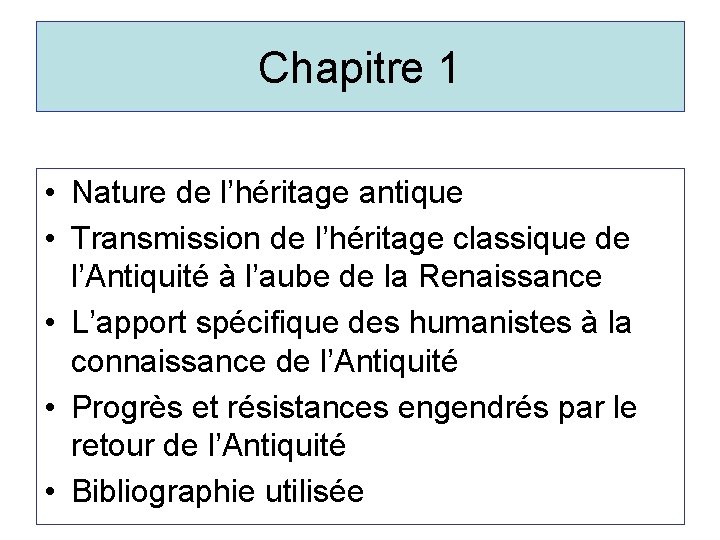 Chapitre 1

• Nature de l'héritage antique
• Transmission de l'héritage classique de l'Antiquité à l'aube de la Renaissance
• L'apport spécifique des humanistes à la connaissance de l'Antiquité
• Progrès et résistances engendrés par le retour de l'Antiquité
• Bibliographie utilisée